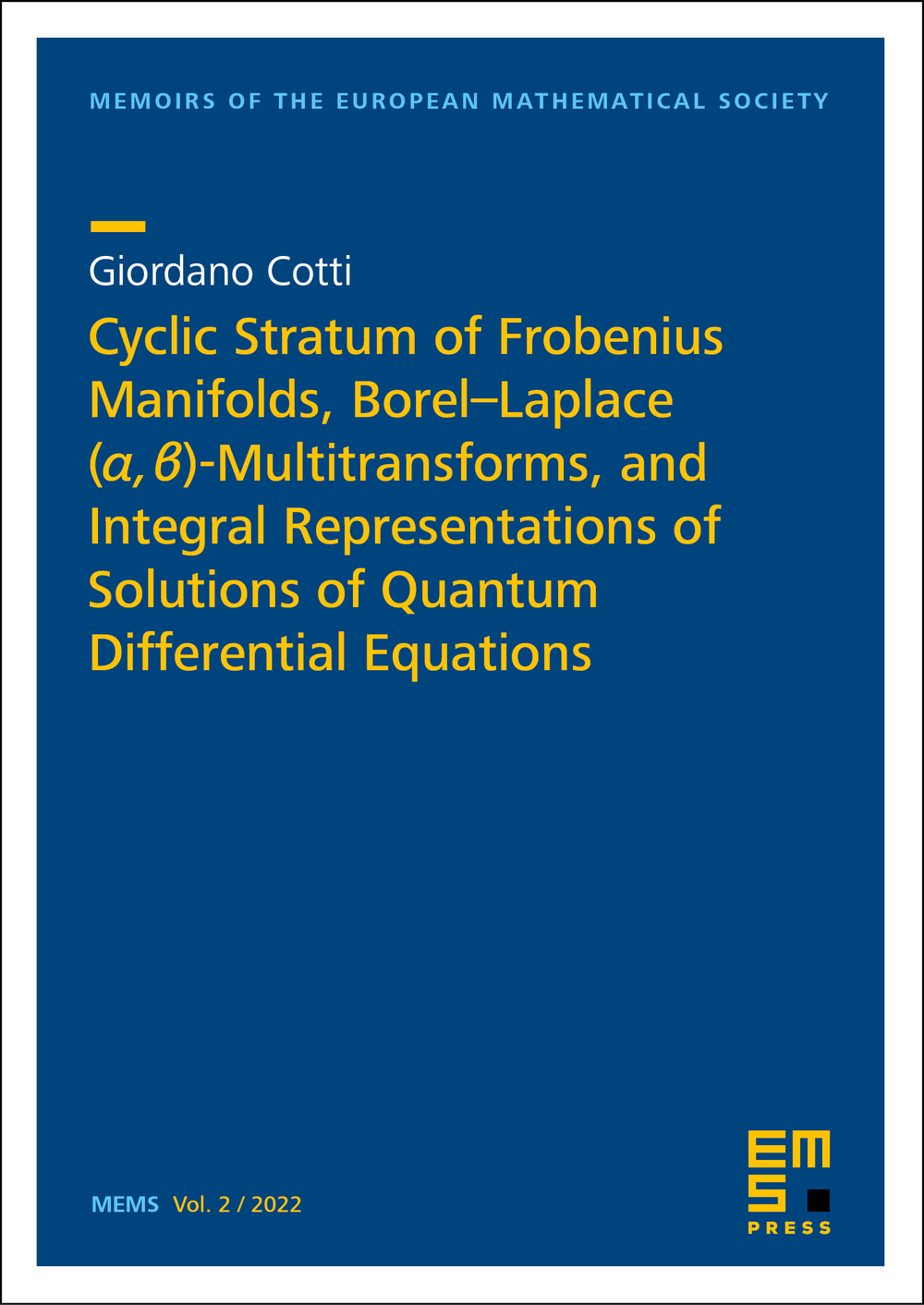 MEMOIRS OF THE EUROPEAN MATHEMATICAL SOCIETY

Giordano Cotti

Cyclic Stratum of Frobenius Manifolds, Borel–Laplace $(\alpha, \beta)$-Multitransforms, and Integral Representations of Solutions of Quantum Differential Equations

MEMS Vol. 2 / 2022

EMS PRESS